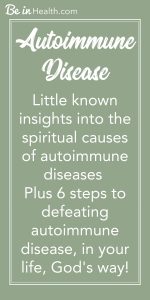 Be in Health.com

Autoimmune Disease

Little known insights into the spiritual causes of autoimmune diseases
Plus 6 steps to defeating autoimmune disease, in your life, God's way!